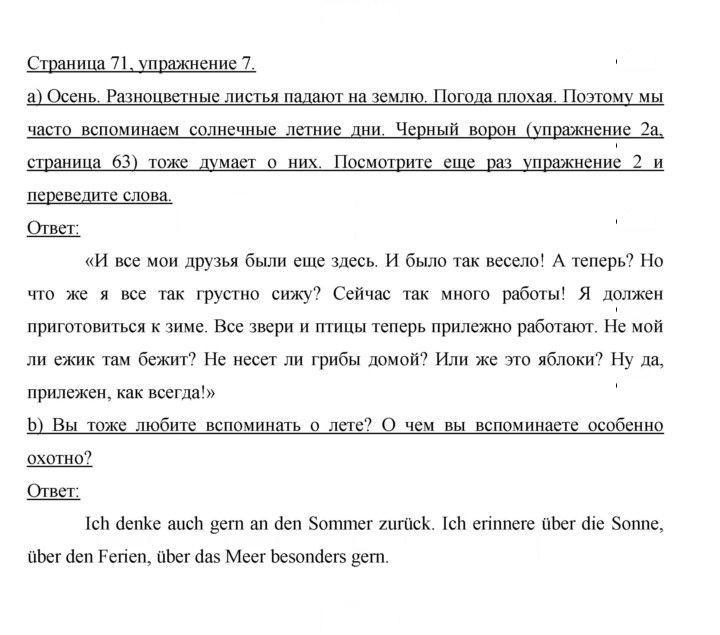 Страница 71, упражнение 7.

а) Осень. Разноцветные листья падают на землю. Погода плохая. Поэтому мы часто вспоминаем солнечные летние дни. Черный ворон (упражнение 2а, страница 63) тоже думает о них. Посмотрите еще раз упражнение 2 и переведите слова.

Ответ:

«И все мои друзья были еще здесь. И было так весело! А теперь? Но что же я все так грустно сижу? Сейчас так много работы! Я должен приготовиться к зиме. Все звери и птицы теперь прилежно работают. Не мой ли ежик там бежит? Не несет ли грибы домой? Или же это яблоки? Ну да, прилежен, как всегда!»

b) Вы тоже любите вспоминать о лете? О чем вы вспоминаете особенно охотно?

Ответ:

Ich denke auch gern an den Sommer zurück. Ich erinnere über die Sonne, über den Ferien, über das Meer besonders gern.